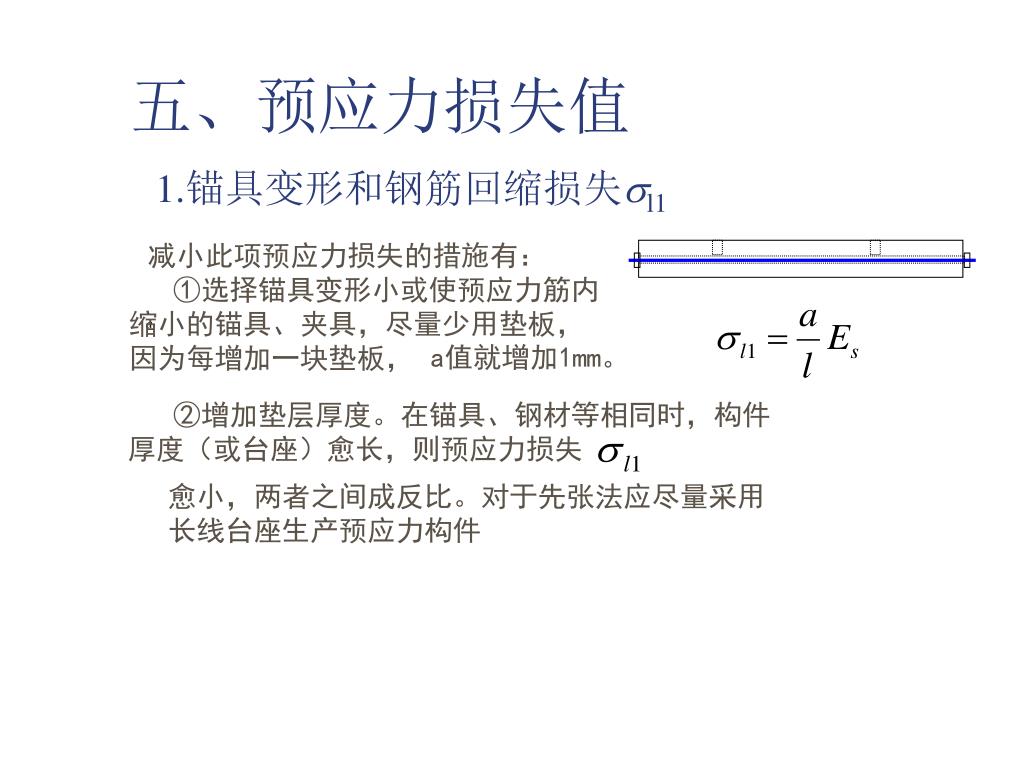 五、预应力损失值

1.锚具变形和钢筋回缩损失$\sigma_{l1}$

减小此项预应力损失的措施有：
①选择锚具变形小或使预应力筋内缩小的锚具、夹具，尽量少用垫板，因为每增加一块垫板， a值就增加1mm。

$\sigma_{l1} = \frac{a}{l} E_s$

②增加垫层厚度。在锚具、钢材等相同时，构件厚度（或台座）愈长，则预应力损失 $\sigma_{l1}$ 愈小，两者之间成反比。对于先张法应尽量采用长线台座生产预应力构件